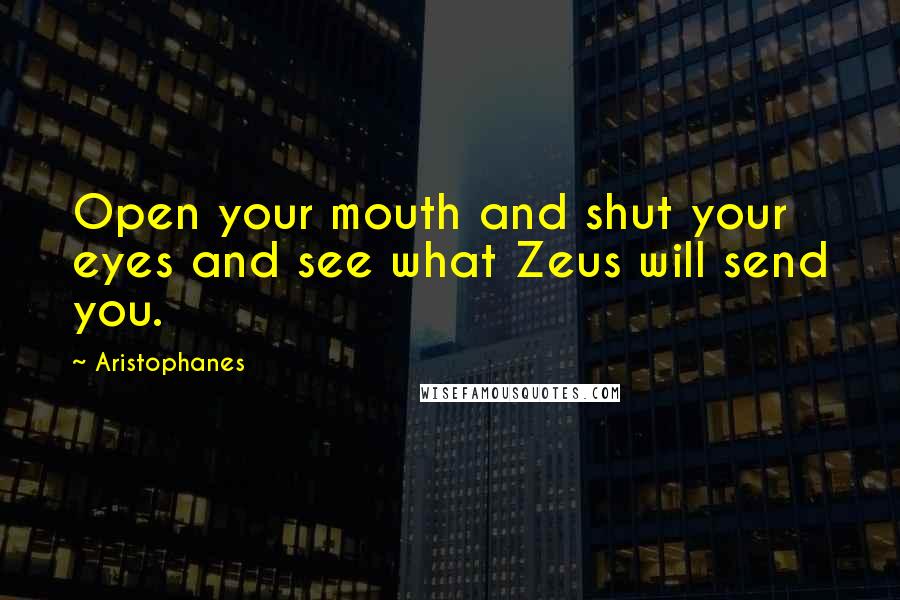 Open your mouth and shut your eyes and see what Zeus will send you.

~ Aristophanes

WISEFAMOUSQUOTES.COM